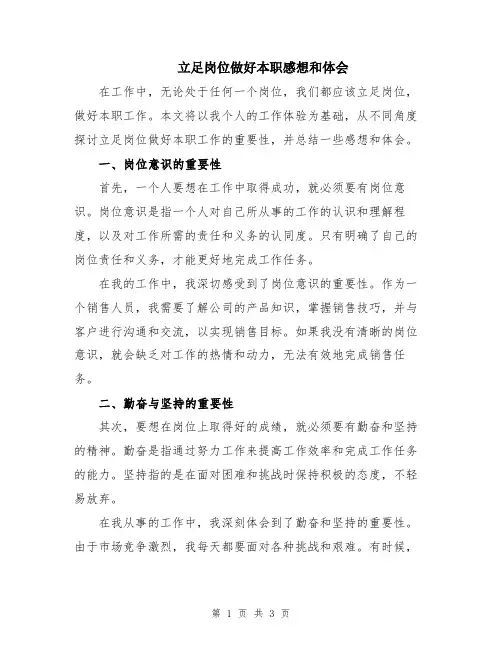 立足岗位做好本职感想和体会

在工作中，无论处于任何一个岗位，我们都应该立足岗位，做好本职工作。本文将以我个人的工作体验为基础，从不同角度探讨立足岗位做好本职工作的重要性，并总结一些感想和体会。

一、岗位意识的重要性

首先，一个人要想在工作中取得成功，就必须要有岗位意识。岗位意识是指一个人对自己所从事的工作的认识和理解程度，以及对工作所需的责任和义务的认同度。只有明确了自己的岗位责任和义务，才能更好地完成工作任务。

在我的工作中，我深切感受到了岗位意识的重要性。作为一个销售人员，我需要了解公司的产品知识，掌握销售技巧，并与客户进行沟通和交流，以实现销售目标。如果我没有清晰的岗位意识，就会缺乏对工作的热情和动力，无法有效地完成销售任务。

二、勤奋与坚持的重要性

其次，要想在岗位上取得好的成绩，就必须要有勤奋和坚持的精神。勤奋是指通过努力工作来提高工作效率和完成工作任务的能力。坚持指的是在面对困难和挑战时保持积极的态度，不轻易放弃。

在我从事的工作中，我深刻体会到了勤奋和坚持的重要性。由于市场竞争激烈，我每天都要面对各种挑战和艰难。有时候，

第 1 页 共 3 页